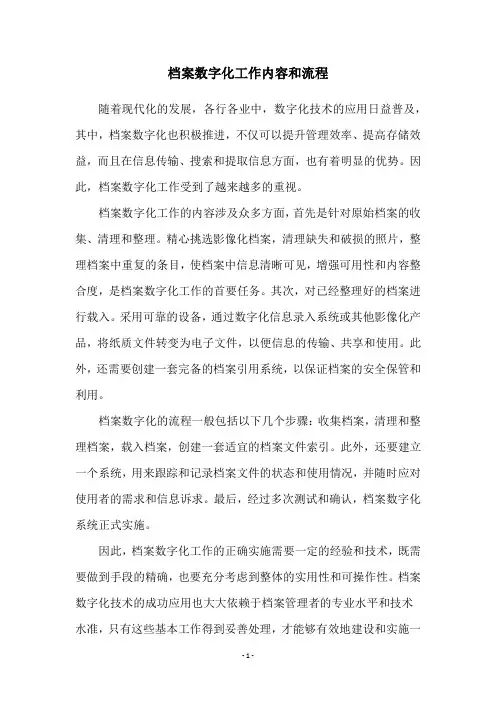 档案数字化工作内容和流程

随着现代化的发展，各行各业中，数字化技术的应用日益普及，其中，档案数字化也积极推进，不仅可以提升管理效率、提高存储效益，而且在信息传输、搜索和提取信息方面，也有着明显的优势。因此，档案数字化工作受到了越来越多的重视。

档案数字化工作的内容涉及众多方面，首先是针对原始档案的收集、清理和整理。精心挑选影像化档案，清理缺失和破损的照片，整理档案中重复的条目，使档案中信息清晰可见，增强可用性和内容整合度，是档案数字化工作的首要任务。其次，对已经整理好的档案进行载入。采用可靠的设备，通过数字化信息录入系统或其他影像化产品，将纸质文件转变为电子文件，以便信息的传输、共享和使用。此外，还需要创建一套完备的档案引用系统，以保证档案的安全保管和利用。

档案数字化的流程一般包括以下几个步骤：收集档案，清理和整理档案，载入档案，创建一套适宜的档案文件索引。此外，还要建立一个系统，用来跟踪和记录档案文件的状态和使用情况，并随时应对使用者的需求和信息诉求。最后，经过多次测试和确认，档案数字化系统正式实施。

因此，档案数字化工作的正确实施需要一定的经验和技术，既需要做到手段的精确，也要充分考虑到整体的实用性和可操作性。档案数字化技术的成功应用也大大依赖于档案管理者的专业水平和技术水准，只有这些基本工作得到妥善处理，才能够有效地建设和实施一

- 1 -